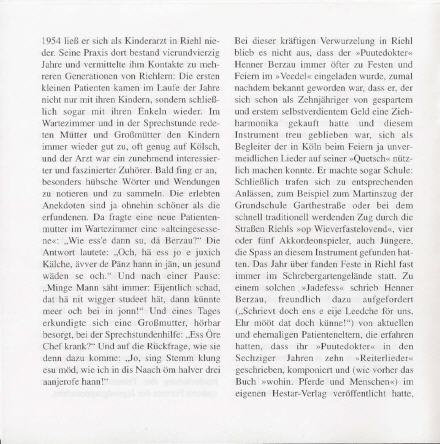 1954 ließ er sich als Kinderarzt in Riehl nieder. Seine Praxis dort bestand vierundvierzig Jahre und vermittelte ihm Kontakte zu mehreren Generationen von Riehlern: Die ersten kleinen Patienten kamen im Laufe der Jahre nicht nur mit ihren Kindern, sondern schließlich sogar mit ihren Enkeln wieder. Im Wartezimmer und in der Sprechstunde redeten Mütter und Großmütter den Kindern immer wieder gut zu, oft genug auf Kölsch, und der Arzt war ein zunehmend interessierter und faszinierter Zuhörer. Bald fing er an, besonders hübsche Wörter und Wendungen zu notieren und zu sammeln. Die erlebten Anekdoten sind ja ohnehin schöner als die erfundenen. Da fragte eine neue Patientenmutter im Wartezimmer eine »alteingesessene«: „Wie ess'e dann su, dä Berzau?" Die Antwort lautete: „Och, hä ess jo e juxich Kälche, ävver de Pänz hann in jän, un jesund wäden se och." Und nach einer Pause: „Minge Mann säht immer: Eijentlich schad, dat hä nit wigger studeet hät, dann künnte meer och bei in jonn!" Und eines Tages erkundigte sich eine Großmutter, hörbar besorgt, bei der Sprechstundenhilfe: „Ess Öre Chef krank?" Und auf die Rückfrage, wie sie denn dazu komme: „Jo, sing Stemm klung esu möd, wie ich in dis Naach öm halver drei aanjerofe hann!"

Bei dieser kräftigen Verwurzelung in Riehl blieb es nicht aus, dass der »Puutedokter« Henner Berzau immer öfter zu Festen und Feiern im »Veedel« eingeladen wurde, zumal nachdem bekannt geworden war, dass er, der sich schon als Zehnjähriger von gespartem und erstem selbstverdientem Geld eine Ziehharmonika gekauft hatte und diesem Instrument treu geblieben war, sich als Begleiter der in Köln beim Feiern ja unvermeidlichen Lieder auf seiner »Quetsch« nützlich machen konnte. Er machte sogar Schule: Schließlich trafen sich zu entsprechenden Anlässen, zum Beispiel zum Martinszug der Grundschule Garthestraße oder bei dem schnell traditionell werdenden Zug durch die Straßen Riehls »op Wieverfastelovend«, vier oder fünf Akkordeonspieler, auch Jüngere, die Spass an diesem Instrument gefunden hatten. Das Jahr über fanden Feste in Riehl fast immer im Schrebergartengelände statt. Zu einem solchen »Jadefess« schrieb Henner Berzau, freundlich dazu aufgefordert („Schrievt doch ens e eije Leedche för uns, Ehr mööt dat doch künne!") von aktuellen und ehemaligen Patienteneltern, die erfahren hatten, dass ihr »Puutedokter« in den Sechziger Jahren zehn »Reiterlieder« geschrieben, komponiert und (wie vorher das Buch »wohin. Pferde und Menschen«) im eigenen Hestar-Verlag veröffentlicht hatte,